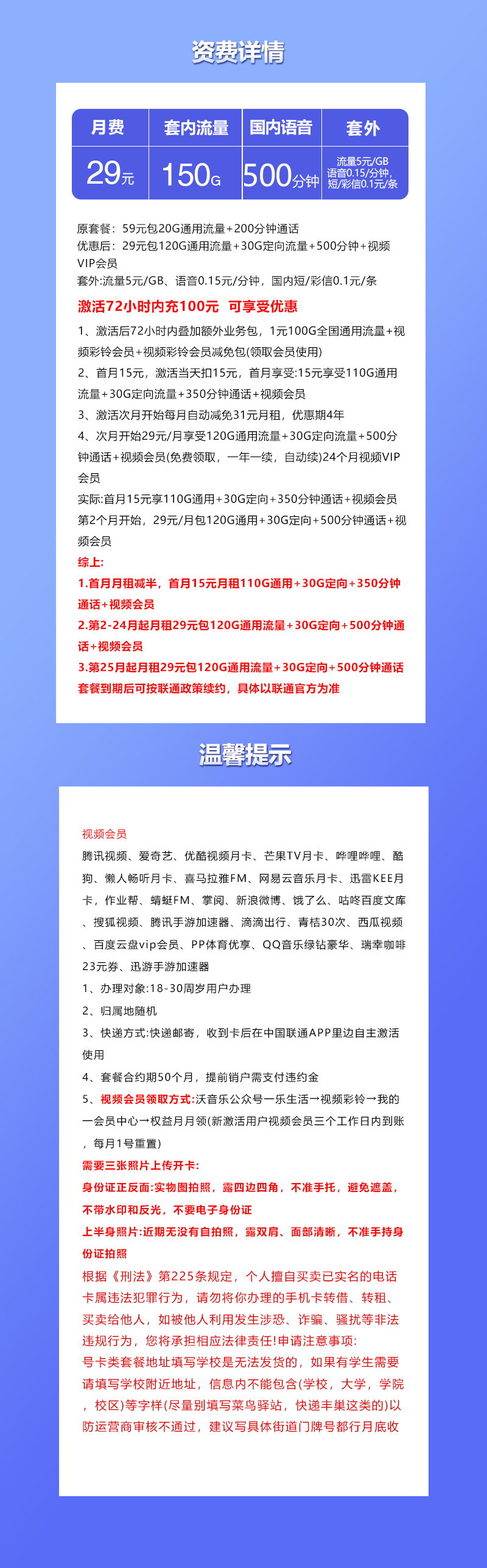 资费详情

| 月费 | 套内流量 | 国内语音 | 套外 |
|---|---|---|---|
| 29元 | 150G | 500分钟 | 流量5元/GB 语音0.15/分钟, 短/彩信0.1元/条 |

原套餐：59元包20G通用流量+200分钟通话
优惠后：29元包120G通用流量+30G定向流量+500分钟+视频VIP会员
套外:流量5元/GB、语音0.15元/分钟，国内短/彩信0.1元/条

激活72小时内充100元 可享受优惠

1、激活后72小时内叠加额外业务包，1元100G全国通用流量+视频彩铃会员+视频彩铃会员减免包(领取会员使用)
2、首月15元，激活当天扣15元，首月享受:15元享受110G通用流量+30G定向流量+350分钟通话+视频会员
3、激活次月开始每月自动减免31元月租，优惠期4年
4、次月开始29元/月享受120G通用流量+30G定向流量+500分钟通话+视频会员(免费领取，一年一续，自动续)24个月视频VIP会员
实际:首月15元享110G通用+30G定向+350分钟通话+视频会员
第2个月开始，29元/月包120G通用+30G定向+500分钟通话+视频会员
综上:
1.首月月租减半，首月15元月租110G通用+30G定向+350分钟通话+视频会员
2.第2-24月起月租29元包120G通用流量+30G定向+500分钟通话+视频会员
3.第25月起月租29元包120G通用流量+30G定向+500分钟通话
套餐到期后可按联通政策续约，具体以联通官方为准

温馨提示

视频会员
腾讯视频、爱奇艺、优酷视频月卡、芒果TV月卡、哔哩哔哩、酷狗、懒人畅听月卡、喜马拉雅FM、网易云音乐月卡、迅雷KEE月卡，作业帮、蜻蜓FM、掌阅、新浪微博、饿了么、咕咚百度文库、搜狐视频、腾讯手游加速器、滴滴出行、青桔30次、西瓜视频、百度云盘vip会员、PP体育优享、QQ音乐绿钻豪华、瑞幸咖啡23元券、迅游手游加速器
1、办理对象:18-30周岁用户办理
2、归属地随机
3、快递方式:快递邮寄，收到卡后在中国联通APP里边自主激活使用
4、套餐合约期50个月，提前销户需支付违约金
5、视频会员领取方式:沃音乐公众号一乐生活→视频彩铃→我的一会员中心→权益月月领(新激活用户视频会员三个工作日内到账，每月1号重置)
需要三张照片上传开卡:
身份证正反面:实物图拍照，露四边四角，不准手托，避免遮盖，不带水印和反光，不要电子身份证
上半身照片:近期无没有自拍照，露双肩、面部清晰，不准手持身份证拍照
根据《刑法》第225条规定，个人擅自买卖已实名的电话卡属违法犯罪行为，请勿将你办理的手机卡转借、转租、买卖给他人，如被他人利用发生涉恐、诈骗、骚扰等非法违规行为，您将承担相应法律责任!申请注意事项:
号卡类套餐地址填写学校是无法发货的，如果有学生需要请填写学校附近地址，信息内不能包含(学校，大学，学院，校区)等字样(尽量别填写菜鸟驿站，快递丰巢这类的)以防运营商审核不通过，建议写具体街道门牌号都行月底收